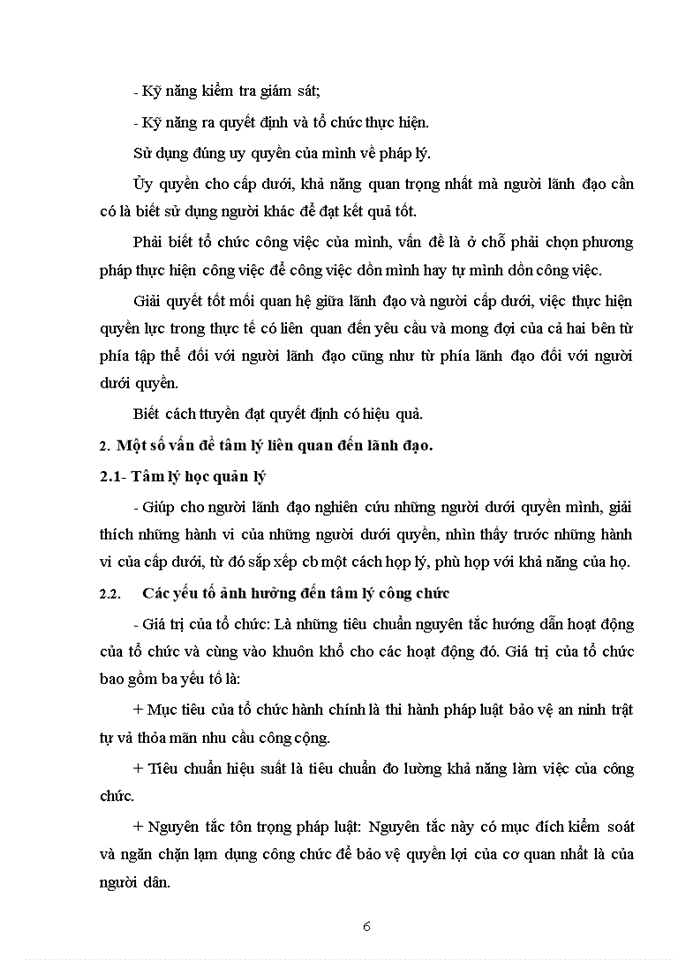 - Kỹ năng kiểm tra giám sát;

- Kỹ năng ra quyết định và tổ chức thực hiện.

Sử dụng đúng uy quyền của mình về pháp lý.

Ủy quyền cho cấp dưới, khả năng quan trọng nhất mà người lãnh đạo cần có là biết sử dụng người khác để đạt kết quả tốt.

Phải biết tổ chức công việc của mình, vấn đề là ở chỗ phải chọn phương pháp thực hiện công việc để công việc dồn mình hay tự mình dồn công việc.

Giải quyết tốt mối quan hệ giữa lãnh đạo và người cấp dưới, việc thực hiện quyền lực trong thực tế có liên quan đến yêu cầu và mong đợi của cả hai bên từ phía tập thể đối với người lãnh đạo cũng như từ phía lãnh đạo đối với người dưới quyền.

Biết cách ttuyền đạt quyết định có hiệu quả.

2. Một số vấn đề tâm lý liên quan đến lãnh đạo.

2.1- Tâm lý học quản lý

- Giúp cho người lãnh đạo nghiên cứu những người dưới quyền mình, giải thích những hành vi của những người dưới quyền, nhìn thấy trước những hành vi của cấp dưới, từ đó sắp xếp cb một cách hợp lý, phù hợp với khả năng của họ.

2.2. Các yếu tố ảnh hưởng đến tâm lý công chức

- Giá trị của tổ chức: Là những tiêu chuẩn nguyên tắc hướng dẫn hoạt động của tổ chức và cùng vào khuôn khổ cho các hoạt động đó. Giá trị của tổ chức bao gồm ba yếu tố là:

+ Mục tiêu của tổ chức hành chính là thi hành pháp luật bảo vệ an ninh trật tự và thỏa mãn nhu cầu công cộng.

+ Tiêu chuẩn hiệu suất là tiêu chuẩn đo lường khả năng làm việc của công chức.

+ Nguyên tắc tôn trọng pháp luật: Nguyên tắc này có mục đích kiểm soát và ngăn chặn lạm dụng công chức để bảo vệ quyền lợi của cơ quan nhất là của người dân.

6